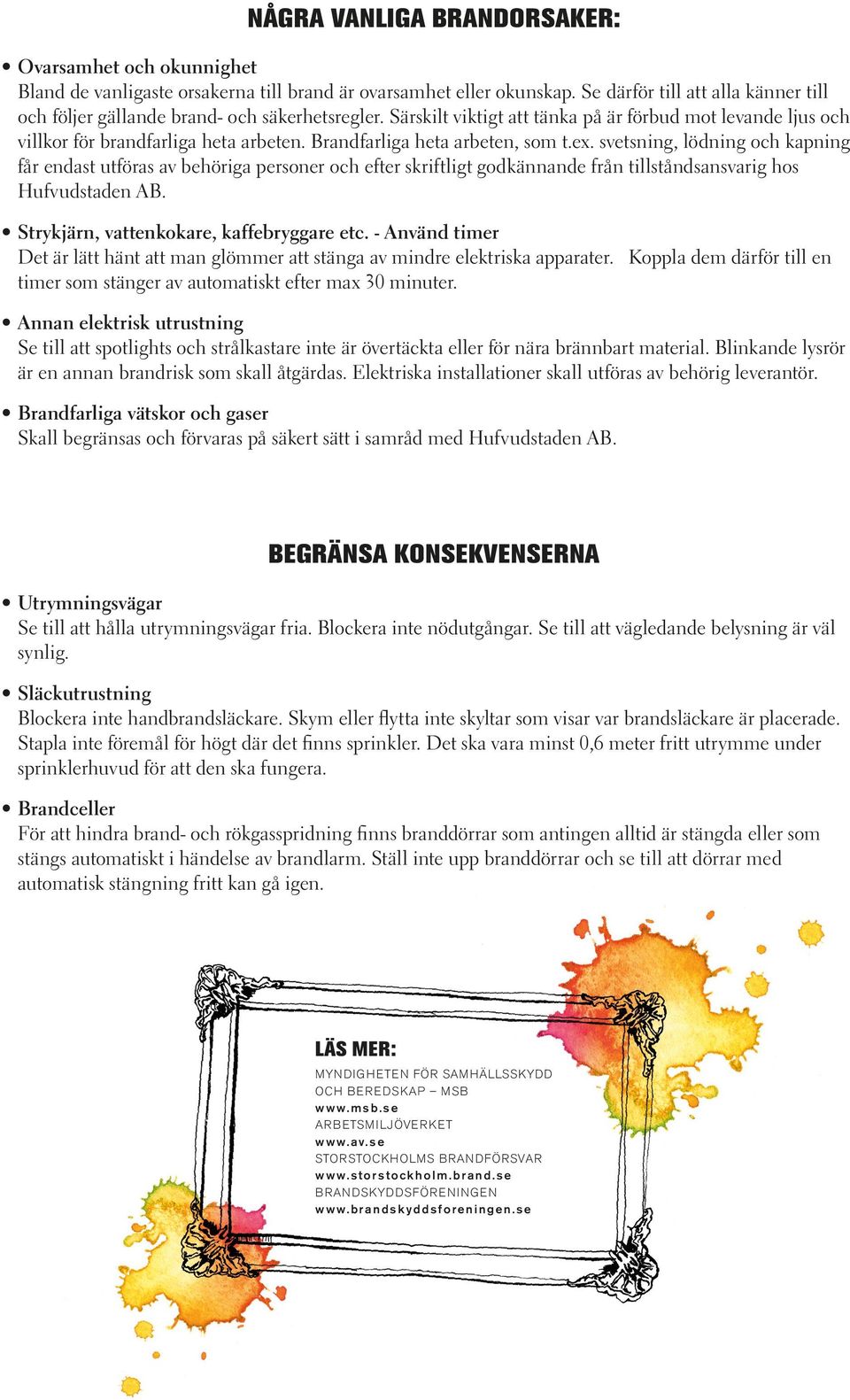 NÅGRA VANLIGA BRANDORSAKER:

• Ovarsamhet och okunnighet
Bland de vanligaste orsakerna till brand är ovarsamhet eller okunskap. Se därför till att alla känner till och följer gällande brand- och säkerhetsregler. Särskilt viktigt att tänka på är förbud mot levande ljus och villkor för brandfarliga heta arbeten. Brandfarliga heta arbeten, som t.ex. svetsning, lödning och kapning får endast utföras av behöriga personer och efter skriftligt godkännande från tillståndsansvarig hos Hufvudstaden AB.

• Strykjärn, vattenkokare, kaffebryggare etc. - Använd timer
Det är lätt hänt att man glömmer att stänga av mindre elektriska apparater. Koppla dem därför till en timer som stänger av automatiskt efter max 30 minuter.

• Annan elektrisk utrustning
Se till att spotlights och strålkastare inte är övertäckta eller för nära brännbart material. Blinkande lysrör är en annan brandrisk som skall åtgärdas. Elektriska installationer skall utföras av behörig leverantör.

• Brandfarliga vätskor och gaser
Skall begränsas och förvaras på säkert sätt i samråd med Hufvudstaden AB.

BEGRÄNSA KONSEKVENSERNA

• Utrymningsvägar
Se till att hålla utrymningsvägar fria. Blockera inte nödutgångar. Se till att vägledande belysning är väl synlig.

• Släckutrustning
Blockera inte handbrandsläckare. Skym eller flytta inte skyltar som visar var brandsläckare är placerade. Stapla inte föremål för högt där det finns sprinkler. Det ska vara minst 0,6 meter fritt utrymme under sprinklerhuvud för att den ska fungera.

• Brandceller
För att hindra brand- och rökgasspridning finns branddörrar som antingen alltid är stängda eller som stängs automatiskt i händelse av brandlarm. Ställ inte upp branddörrar och se till att dörrar med automatisk stängning fritt kan gå igen.

LÄS MER:
MYNDIGHETEN FÖR SAMHÄLLSSKYDD OCH BEREDSKAP – MSB
www.msb.se
ARBETSMILJÖVERKET
www.av.se
STORSTOCKHOLMS BRANDFÖRSVAR
www.storstockholm.brand.se
BRANDSKYDDSFÖRENINGEN
www.brandskyddsforeningen.se